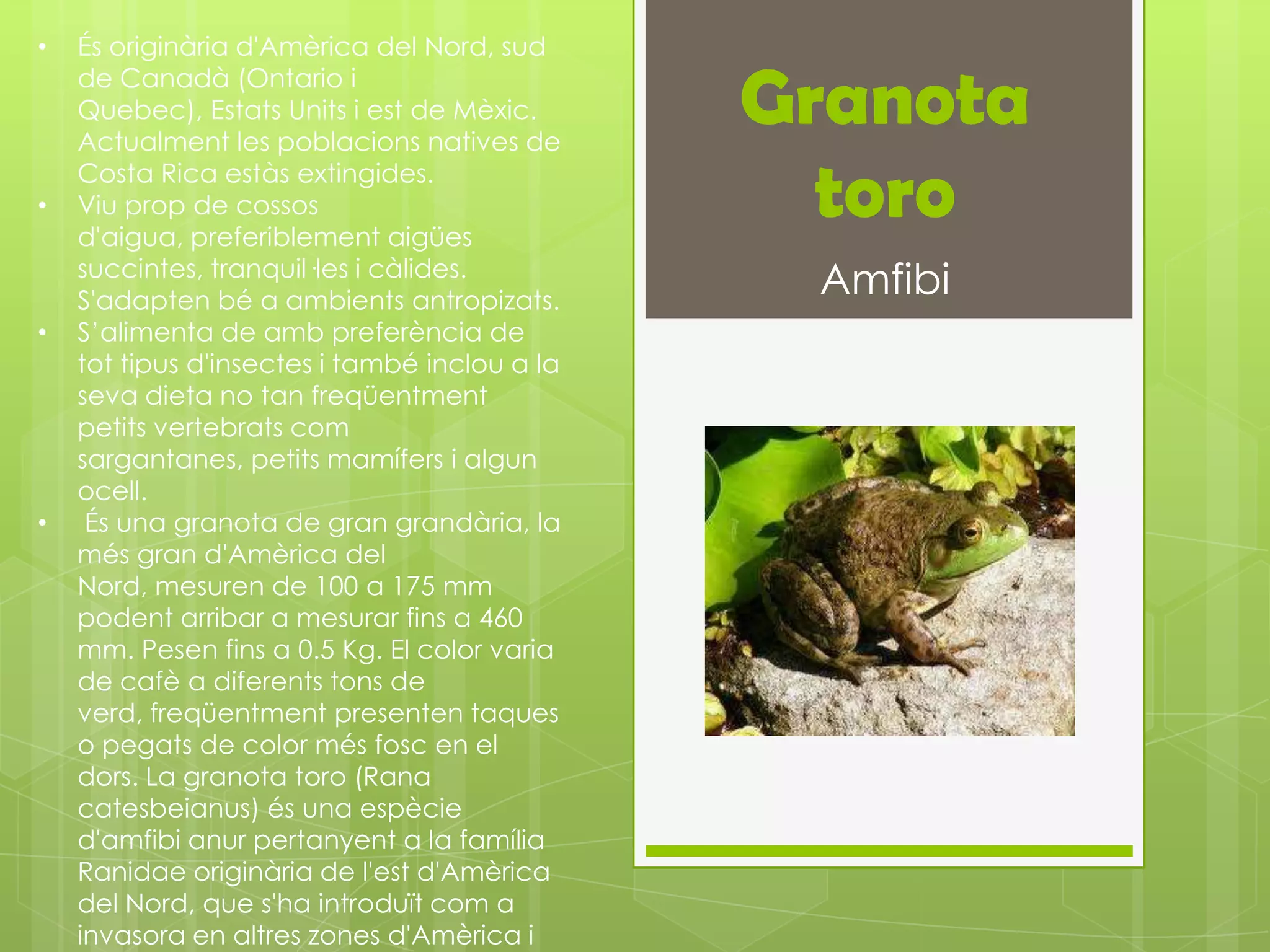 • És originària d'Amèrica del Nord, sud de Canadà (Ontario i Quebec), Estats Units i est de Mèxic. Actualment les poblacions natives de Costa Rica estàs extingides.
• Viu prop de cossos d'aigua, preferiblement aigües succintes, tranquil·les i càlides. S'adapten bé a ambients antropizats.
• S'alimenta de amb preferència de tot tipus d'insectes i també inclou a la seva dieta no tan freqüentment petits vertebrats com sargantanes, petits mamífers i algun ocell.
• És una granota de gran grandària, la més gran d'Amèrica del Nord, mesuren de 100 a 175 mm podent arribar a mesurar fins a 460 mm. Pesen fins a 0.5 Kg. El color varia de cafè a diferents tons de verd, freqüentment presenten taques o pegats de color més fosc en el dors. La granota toro (Rana catesbeianus) és una espècie d'amfibi anur pertanyent a la família Ranidae originària de l'est d'Amèrica del Nord, que s'ha introduït com a invasora en altres zones d'Amèrica i

Granota toro

Amfibi